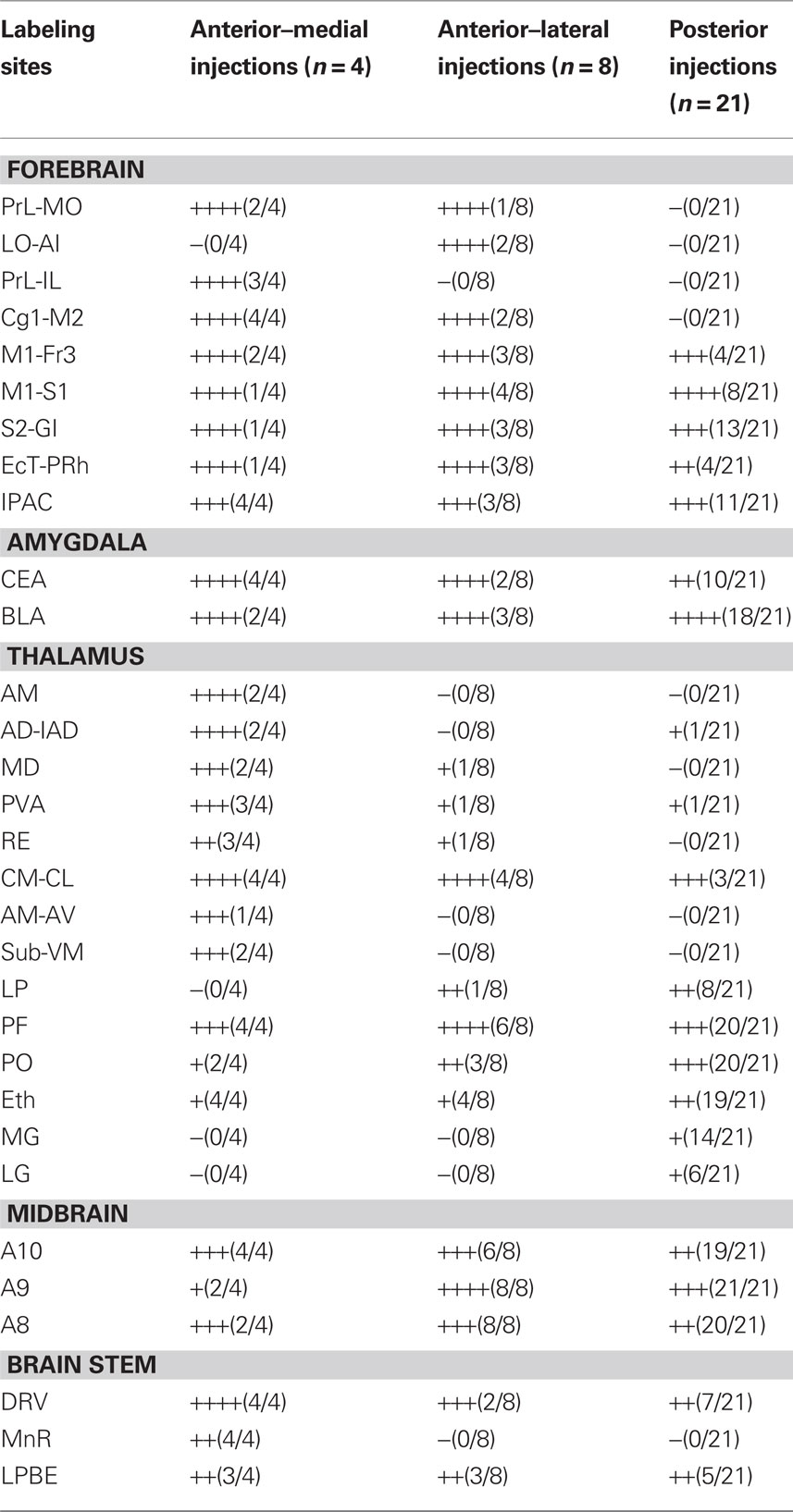 | Labeling sites | Anterior–medial injections ($n = 4$) | Anterior–lateral injections ($n = 8$) | Posterior injections ($n = 21$) |
|---|---|---|---|
| **FOREBRAIN** | | | |
| PrL-MO | ++++(2/4) | ++++(1/8) | –(0/21) |
| LO-AI | –(0/4) | ++++(2/8) | –(0/21) |
| PrL-IL | ++++(3/4) | –(0/8) | –(0/21) |
| Cg1-M2 | ++++(4/4) | ++++(2/8) | –(0/21) |
| M1-Fr3 | ++++(2/4) | ++++(3/8) | +++(4/21) |
| M1-S1 | ++++(1/4) | ++++(4/8) | ++++(8/21) |
| S2-GI | ++++(1/4) | ++++(3/8) | +++(13/21) |
| EcT-PRh | ++++(1/4) | ++++(3/8) | ++(4/21) |
| IPAC | +++(4/4) | +++(3/8) | +++(11/21) |
| **AMYGDALA** | | | |
| CEA | ++++(4/4) | ++++(2/8) | ++(10/21) |
| BLA | ++++(2/4) | ++++(3/8) | ++++(18/21) |
| **THALAMUS** | | | |
| AM | ++++(2/4) | –(0/8) | –(0/21) |
| AD-IAD | ++++(2/4) | –(0/8) | +(1/21) |
| MD | +++(2/4) | +(1/8) | –(0/21) |
| PVA | +++(3/4) | +(1/8) | +(1/21) |
| RE | ++(3/4) | +(1/8) | –(0/21) |
| CM-CL | ++++(4/4) | ++++(4/8) | +++(3/21) |
| AM-AV | +++(1/4) | –(0/8) | –(0/21) |
| Sub-VM | +++(2/4) | –(0/8) | –(0/21) |
| LP | –(0/4) | ++(1/8) | ++(8/21) |
| PF | +++(4/4) | ++++(6/8) | +++(20/21) |
| PO | +(2/4) | ++(3/8) | +++(20/21) |
| Eth | +(4/4) | +(4/8) | ++(19/21) |
| MG | –(0/4) | –(0/8) | +(14/21) |
| LG | –(0/4) | –(0/8) | +(6/21) |
| **MIDBRAIN** | | | |
| A10 | +++(4/4) | +++(6/8) | ++(19/21) |
| A9 | +(2/4) | ++++(8/8) | +++(21/21) |
| A8 | +++(2/4) | +++(8/8) | ++(20/21) |
| **BRAIN STEM** | | | |
| DRV | ++++(4/4) | +++(2/8) | ++(7/21) |
| MnR | ++(4/4) | –(0/8) | –(0/21) |
| LPBE | ++(3/4) | ++(3/8) | ++(5/21) |